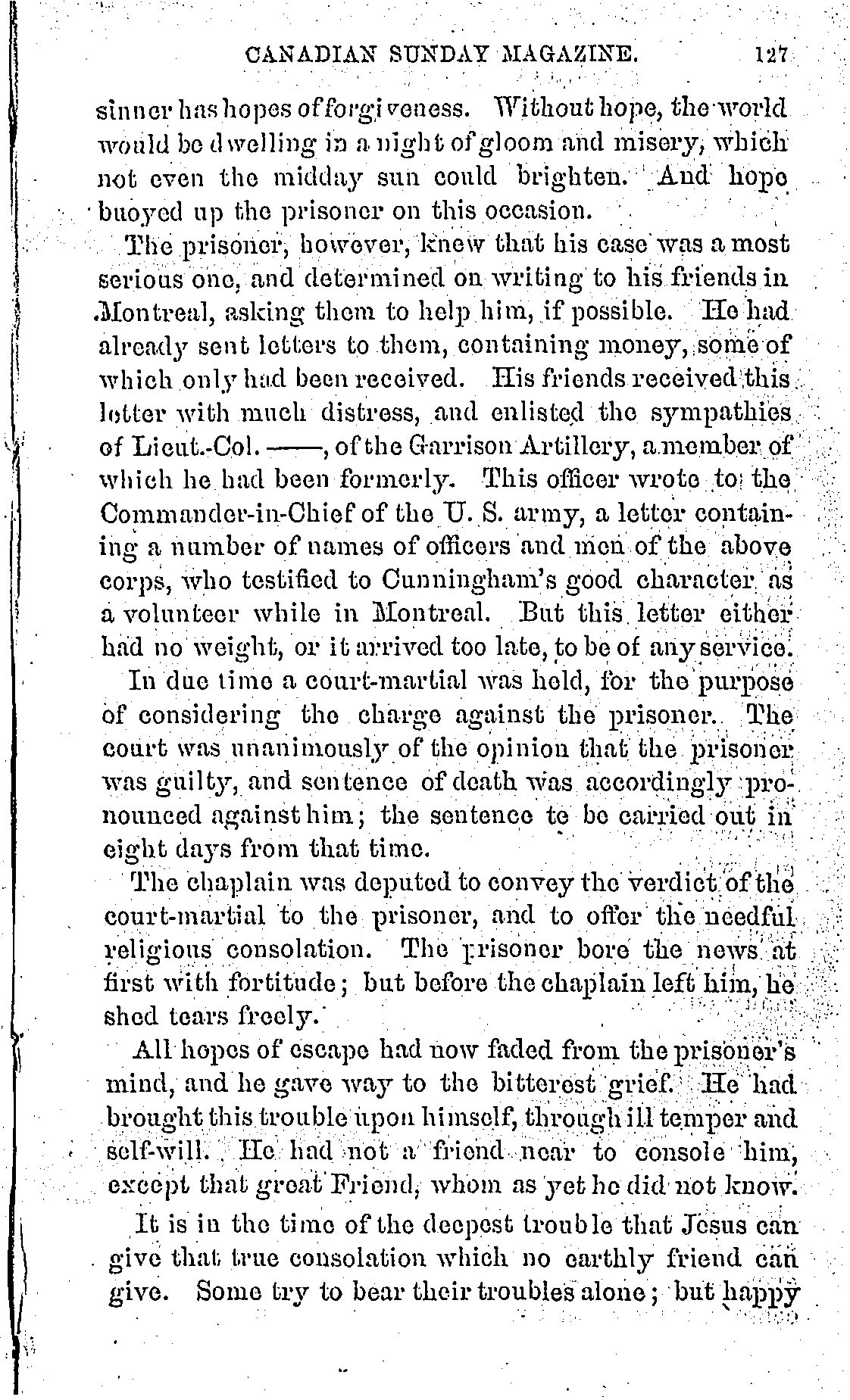 CANADIAN SUNDAY MAGAZINE. 127

sinner has hopes of forgiveness. Without hope, the world would be dwelling in a night of gloom and misery, which not even the midday sun could brighten. And hope buoyed up the prisoner on this occasion.

The prisoner, however, knew that his case was a most serious one, and determined on writing to his friends in Montreal, asking them to help him, if possible. He had already sent letters to them, containing money, some of which only had been received. His friends received this letter with much distress, and enlisted the sympathies of Lieut.-Col. ——, of the Garrison Artillery, a member of which he had been formerly. This officer wrote to the Commander-in-Chief of the U. S. army, a letter containing a number of names of officers and men of the above corps, who testified to Cunningham's good character as a volunteer while in Montreal. But this letter either had no weight, or it arrived too late, to be of any service.

In due time a court-martial was held, for the purpose of considering the charge against the prisoner. The court was unanimously of the opinion that the prisoner was guilty, and sentence of death was accordingly pronounced against him; the sentence to be carried out in eight days from that time.

The chaplain was deputed to convey the verdict of the court-martial to the prisoner, and to offer the needful religious consolation. The prisoner bore the news at first with fortitude; but before the chaplain left him, he shed tears freely.

All hopes of escape had now faded from the prisoner's mind, and he gave way to the bitterest grief. He had brought this trouble upon himself, through ill temper and self-will. He had not a friend near to console him, except that great Friend, whom as yet he did not know.

It is in the time of the deepest trouble that Jesus can give that true consolation which no earthly friend can give. Some try to bear their troubles alone; but happy